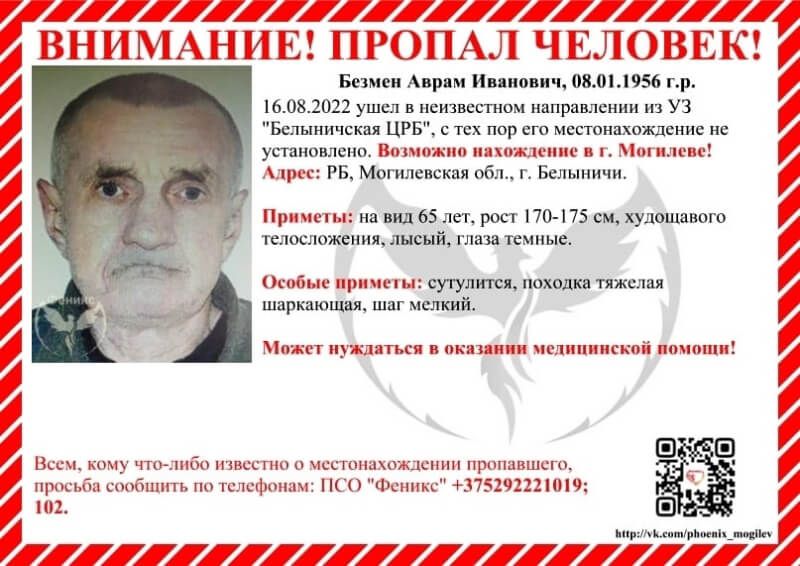 ВНИМАНИЕ! ПРОПАЛ ЧЕЛОВЕК!

Безмен Аврам Иванович, 08.01.1956 г.р.

16.08.2022 ушел в неизвестном направлении из УЗ "Белыничская ЦРБ", с тех пор его местонахождение не установлено. Возможно нахождение в г. Могилеве!

Адрес: РБ, Могилевская обл., г. Белыничи.

Приметы: на вид 65 лет, рост 170-175 см, худощавого телосложения, лысый, глаза темные.

Особые приметы: сутулится, походка тяжелая шаркающая, шаг мелкий.

Может нуждаться в оказании медицинской помощи!

Всем, кому что-либо известно о местонахождении пропавшего, просьба сообщить по телефонам: ПСО "Феникс" +375292221019; 102.

http://vk.com/phoenix_mogilev

Феникс